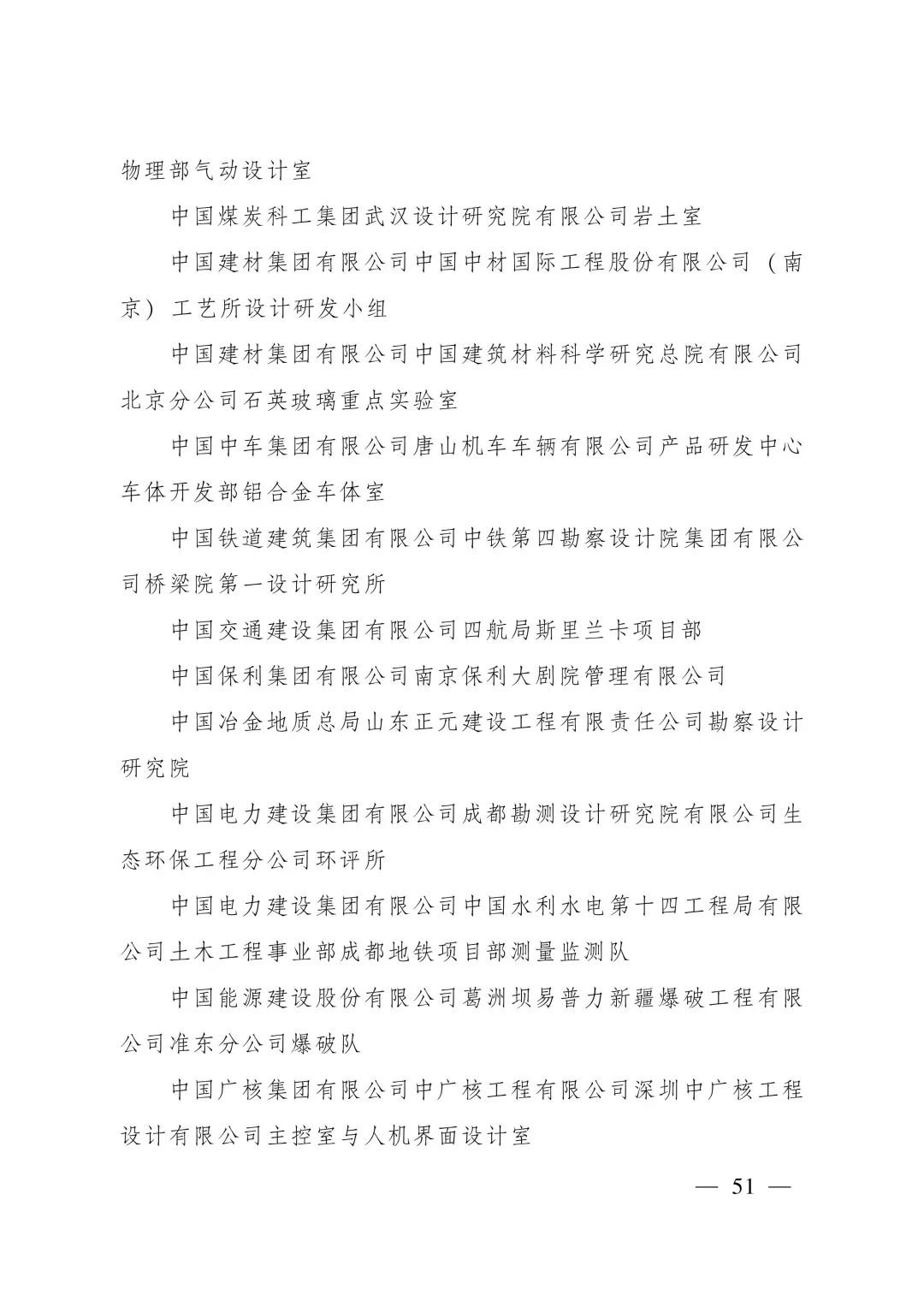 物理部气动设计室

中国煤炭科工集团武汉设计研究院有限公司岩土室

中国建材集团有限公司中国中材国际工程股份有限公司（南京）工艺所设计研发小组

中国建材集团有限公司中国建筑材料科学研究总院有限公司北京分公司石英玻璃重点实验室

中国中车集团有限公司唐山机车车辆有限公司产品研发中心车体开发部铝合金车体室

中国铁道建筑集团有限公司中铁第四勘察设计院集团有限公司桥梁院第一设计研究所

中国交通建设集团有限公司四航局斯里兰卡项目部

中国保利集团有限公司南京保利大剧院管理有限公司

中国冶金地质总局山东正元建设工程有限责任公司勘察设计研究院

中国电力建设集团有限公司成都勘测设计研究院有限公司生态环保工程分公司环评所

中国电力建设集团有限公司中国水利水电第十四工程局有限公司土木工程事业部成都地铁项目部测量监测队

中国能源建设股份有限公司葛洲坝易普力新疆爆破工程有限公司准东分公司爆破队

中国广核集团有限公司中广核工程有限公司深圳中广核工程设计有限公司主控室与人机界面设计室

— 51 —